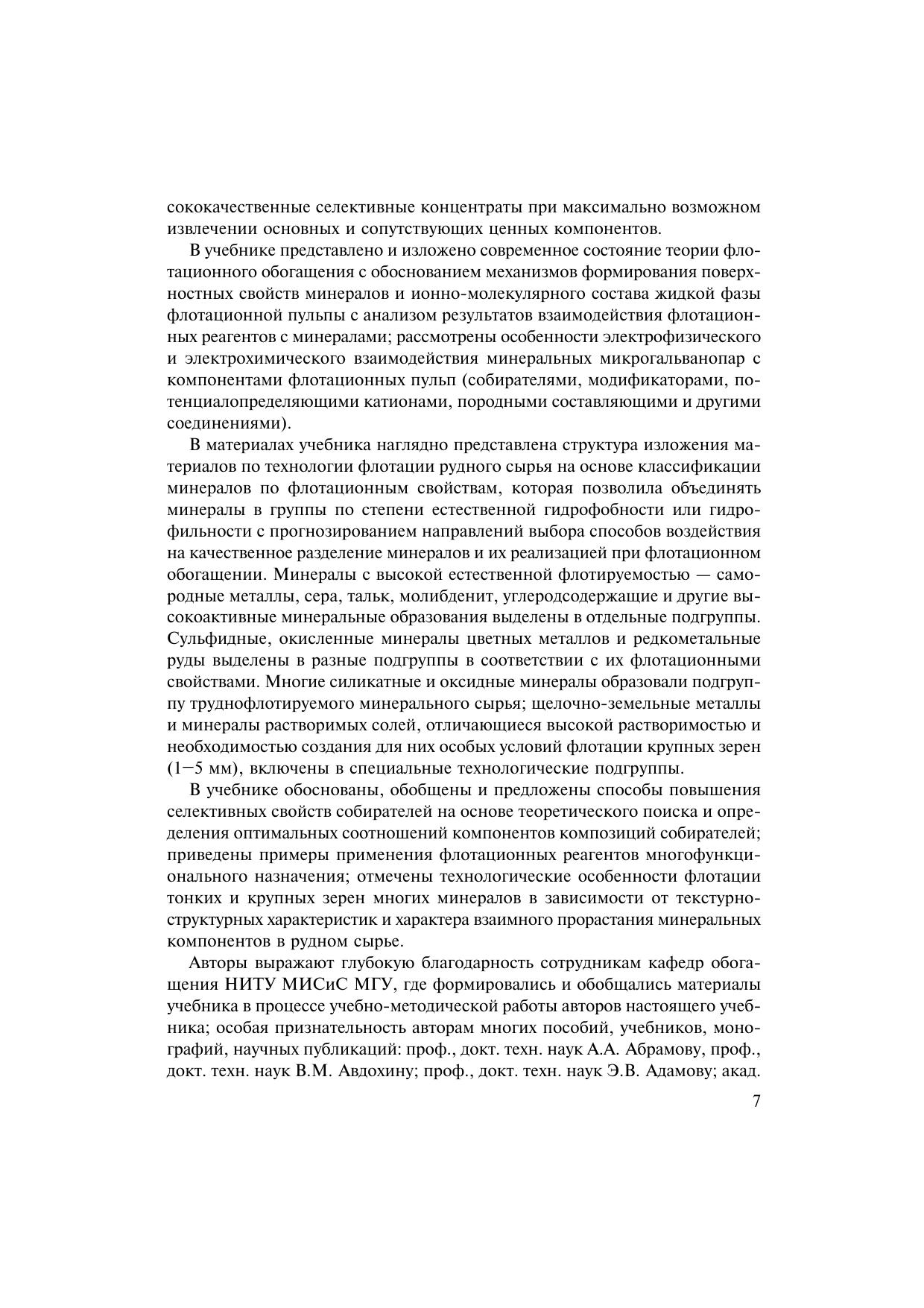 сококачественные селективные концентраты при максимально возможном извлечении основных и сопутствующих ценных компонентов.

В учебнике представлено и изложено современное состояние теории флотационного обогащения с обоснованием механизмов формирования поверхностных свойств минералов и ионно-молекулярного состава жидкой фазы флотационной пульпы с анализом результатов взаимодействия флотационных реагентов с минералами; рассмотрены особенности электрофизического и электрохимического взаимодействия минеральных микрогальванопар с компонентами флотационных пульп (собирателями, модификаторами, потенциалопределяющими катионами, породными составляющими и другими соединениями).

В материалах учебника наглядно представлена структура изложения материалов по технологии флотации рудного сырья на основе классификации минералов по флотационным свойствам, которая позволила объединять минералы в группы по степени естественной гидрофобности или гидрофильности с прогнозированием направлений выбора способов воздействия на качественное разделение минералов и их реализацией при флотационном обогащении. Минералы с высокой естественной флотируемостью — самородные металлы, сера, тальк, молибденит, углеродсодержащие и другие высокоактивные минеральные образования выделены в отдельные подгруппы. Сульфидные, окисленные минералы цветных металлов и редкометальные руды выделены в разные подгруппы в соответствии с их флотационными свойствами. Многие силикатные и оксидные минералы образовали подгруппу труднофлотируемого минерального сырья; щелочно-земельные металлы и минералы растворимых солей, отличающиеся высокой растворимостью и необходимостью создания для них особых условий флотации крупных зерен (1—5 мм), включены в специальные технологические подгруппы.

В учебнике обоснованы, обобщены и предложены способы повышения селективных свойств собирателей на основе теоретического поиска и определения оптимальных соотношений компонентов композиций собирателей; приведены примеры применения флотационных реагентов многофункционального назначения; отмечены технологические особенности флотации тонких и крупных зерен многих минералов в зависимости от текстурно-структурных характеристик и характера взаимного прорастания минеральных компонентов в рудном сырье.

Авторы выражают глубокую благодарность сотрудникам кафедр обогащения НИТУ МИСиС МГУ, где формировались и обобщались материалы учебника в процессе учебно-методической работы авторов настоящего учебника; особая признательность авторам многих пособий, учебников, монографий, научных публикаций: проф., докт. техн. наук А.А. Абрамову, проф., докт. техн. наук В.М. Авдохину; проф., докт. техн. наук Э.В. Адамову; акад.

7